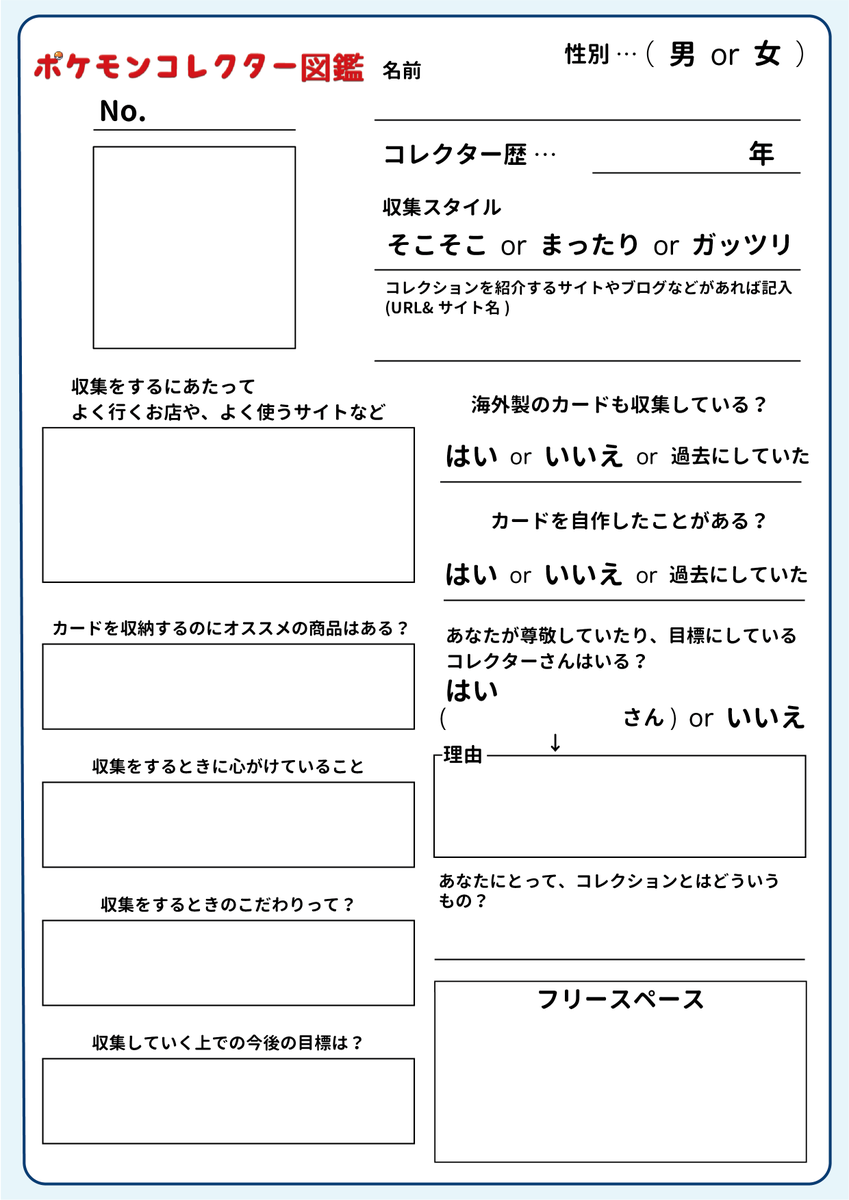 ポケモンコレクター図鑑 名前

性別…（ 男 or 女 ）

No.

コレクター歴… 年

収集スタイル

そこそこ or まったり or ガッツリ

コレクションを紹介するサイトやブログなどがあれば記入 (URL& サイト名 )

収集をするにあたって よく行くお店や、よく使うサイトなど

カードを収納するのにオススメの商品はある？

収集をするときに心がけていること

収集をするときのこだわりって？

収集していく上での今後の目標は？

海外製のカードも収集している？

はい or いいえ or 過去にしていた

カードを自作したことがある？

はい or いいえ or 過去にしていた

あなたが尊敬していたり、目標にしているコレクターさんはいる？

はい

（ さん）or いいえ

↓

理由

あなたにとって、コレクションとはどういうもの？

フリースペース